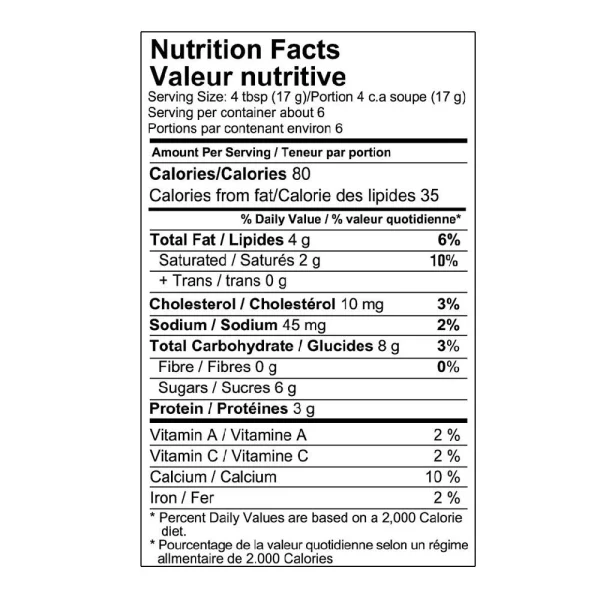 Nutrition Facts
Valeur nutritive
Serving Size: 4 tbsp (17 g)/Portion 4 c.a soupe (17 g)
Serving per container about 6
Portions par contenant environ 6

Amount Per Serving / Teneur par portion

Calories/Calories 80
Calories from fat/Calorie des lipides 35

% Daily Value / % valeur quotidienne*

Total Fat / Lipides 4 g 6%
Saturated / Saturés 2 g 10%
+ Trans / trans 0 g
Cholesterol / Cholestérol 10 mg 3%
Sodium / Sodium 45 mg 2%
Total Carbohydrate / Glucides 8 g 3%
Fibre / Fibres 0 g 0%
Sugars / Sucres 6 g
Protein / Protéines 3 g

Vitamin A / Vitamine A 2 %
Vitamin C / Vitamine C 2 %
Calcium / Calcium 10 %
Iron / Fer 2 %

* Percent Daily Values are based on a 2,000 Calorie diet.
* Pourcentage de la valeur quotidienne selon un régime allmentaire de 2.000 Calories